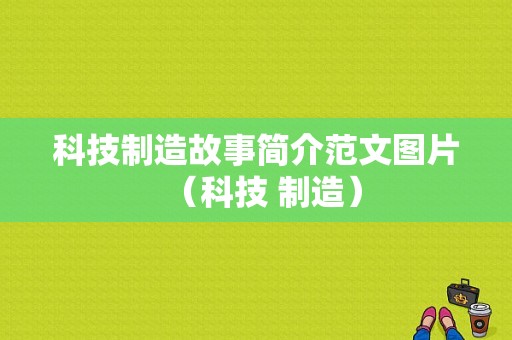 科技制造故事简介范文图片（科技 制造）